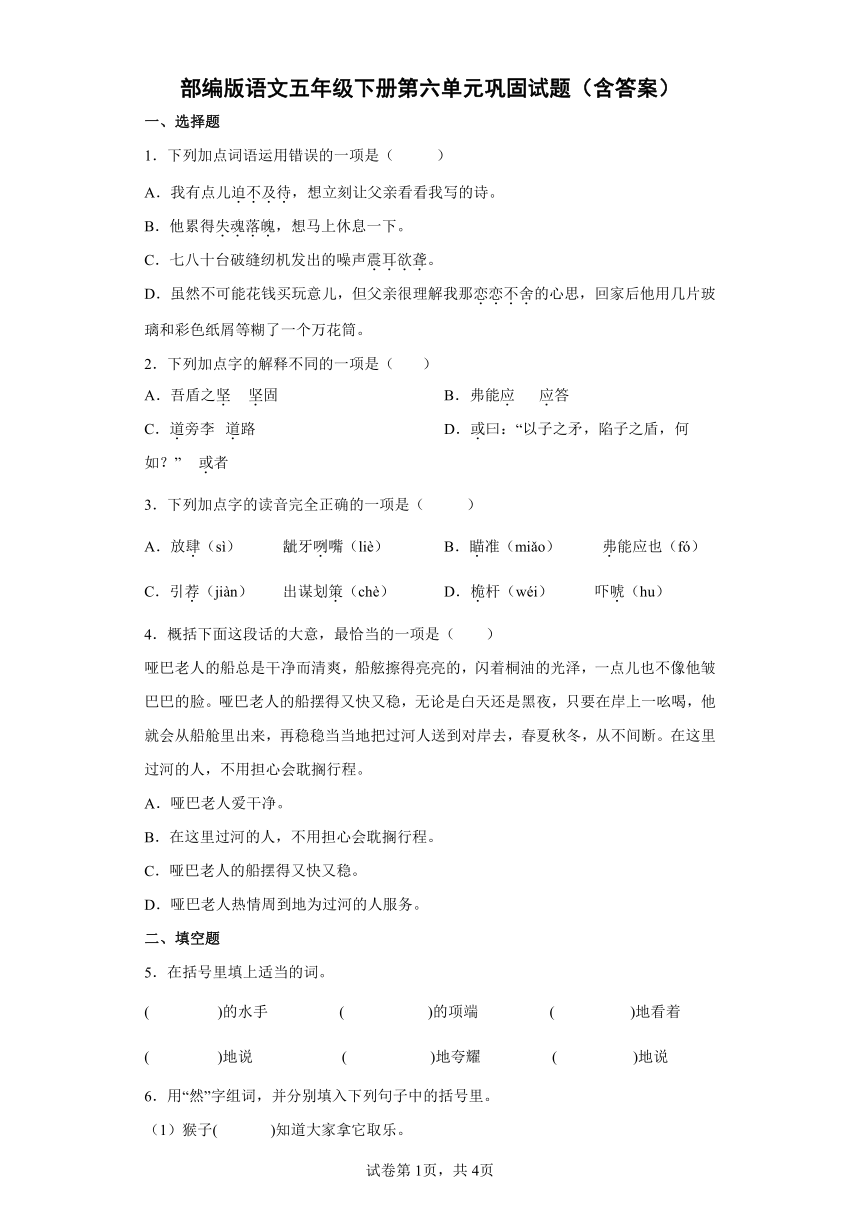 部编版语文五年级下册第六单元巩固试题（含答案）

一、选择题

1．下列加点词语运用错误的一项是（　　）

A．我有点儿迫不及待，想立刻让父亲看看我写的诗。

B．他累得失魂落魄，想马上休息一下。

C．七八十台破缝纫机发出的噪声震耳欲聋。

D．虽然不可能花钱买玩意儿，但父亲很理解我那恋恋不舍的心思，回家后他用几片玻璃和彩色纸屑等糊了一个万花筒。

2．下列加点字的解释不同的一项是（　　）

A．吾盾之坚　坚固

B．弗能应　应答

C．道旁李　道路

D．或曰：“以子之矛，陷子之盾，何如？”　或者

3．下列加点字的读音完全正确的一项是（　　）

A．放肆（sì）　龇牙咧嘴（liè）

B．瞄准（miǎo）　弗能应也（fó）

C．引荐（jiàn）　出谋划策（chè）

D．桅杆（wéi）　吓唬（hu）

4．概括下面这段话的大意，最恰当的一项是（　　）

哑巴老人的船总是干净而清爽，船舷擦得亮亮的，闪着桐油的光泽，一点儿也不像他皱巴巴的脸。哑巴老人的船摆得又快又稳，无论是白天还是黑夜，只要在岸上一吆喝，他就会从船舱里出来，再稳稳当当地把过河人送到对岸去，春夏秋冬，从不间断。在这里过河的人，不用担心会耽搁行程。

A．哑巴老人爱干净。

B．在这里过河的人，不用担心会耽搁行程。

C．哑巴老人的船摆得又快又稳。

D．哑巴老人热情周到地为过河的人服务。

二、填空题

5．在括号里填上适当的词。

(　　　)的水手　(　　　)的项端　(　　　)地看着

(　　　)地说　(　　　)地夸耀　(　　　)地说

6．用“然”字组词，并分别填入下列句子中的括号里。

（1）猴子(　　　)知道大家拿它取乐。

试卷第1页，共4页